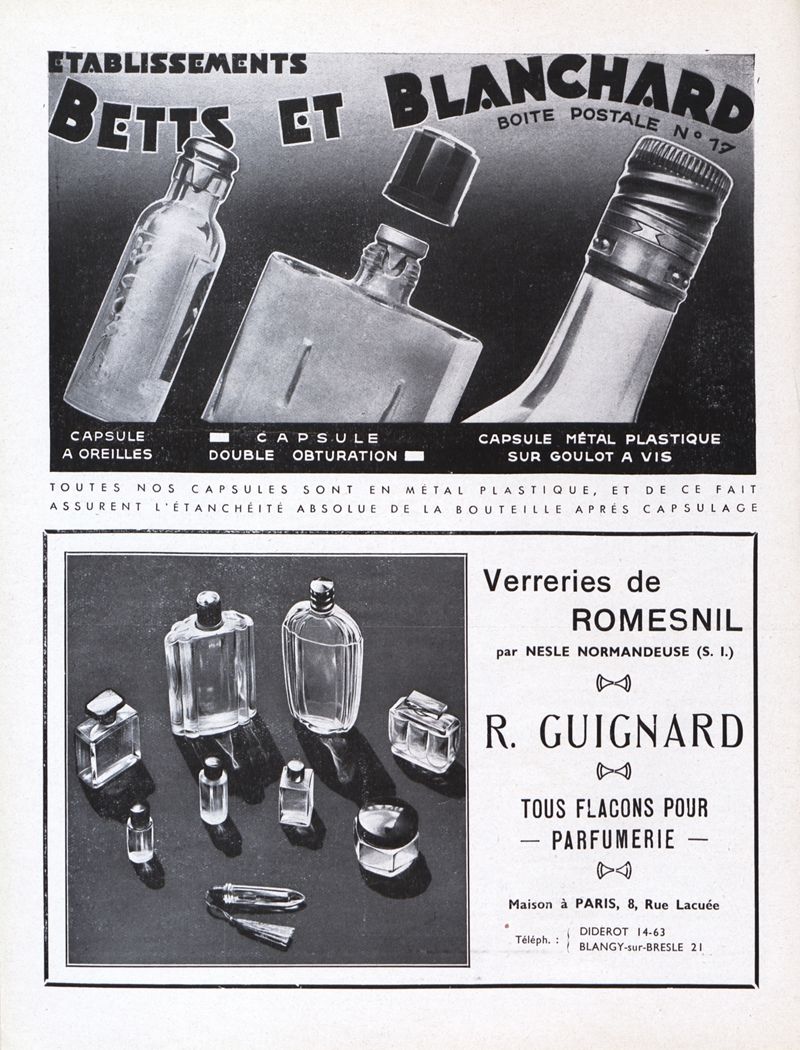 ETABLISSEMENTS
BETTS ET BLANCHARD
BOITE POSTALE N° 17

CAPSULE A OREILLES

CAPSULE DOUBLE OBTURATION

CAPSULE MÉTAL PLASTIQUE SUR GOULOT A VIS

TOUTES NOS CAPSULES SONT EN MÉTAL PLASTIQUE, ET DE CE FAIT ASSURENT L'ÉTANCHÉITÉ ABSOLUE DE LA BOUTEILLE APRÈS CAPSULAGE

Verreries de ROMESNIL
par NESLE NORMANDEUSE (S. I.)

R. GUIGNARD

TOUS FLACONS POUR
— PARFUMERIE —

Maison à PARIS, 8, Rue Lacuée

Téléph. : DIDEROT 14-63
BLANGY-sur-BRESLE 21